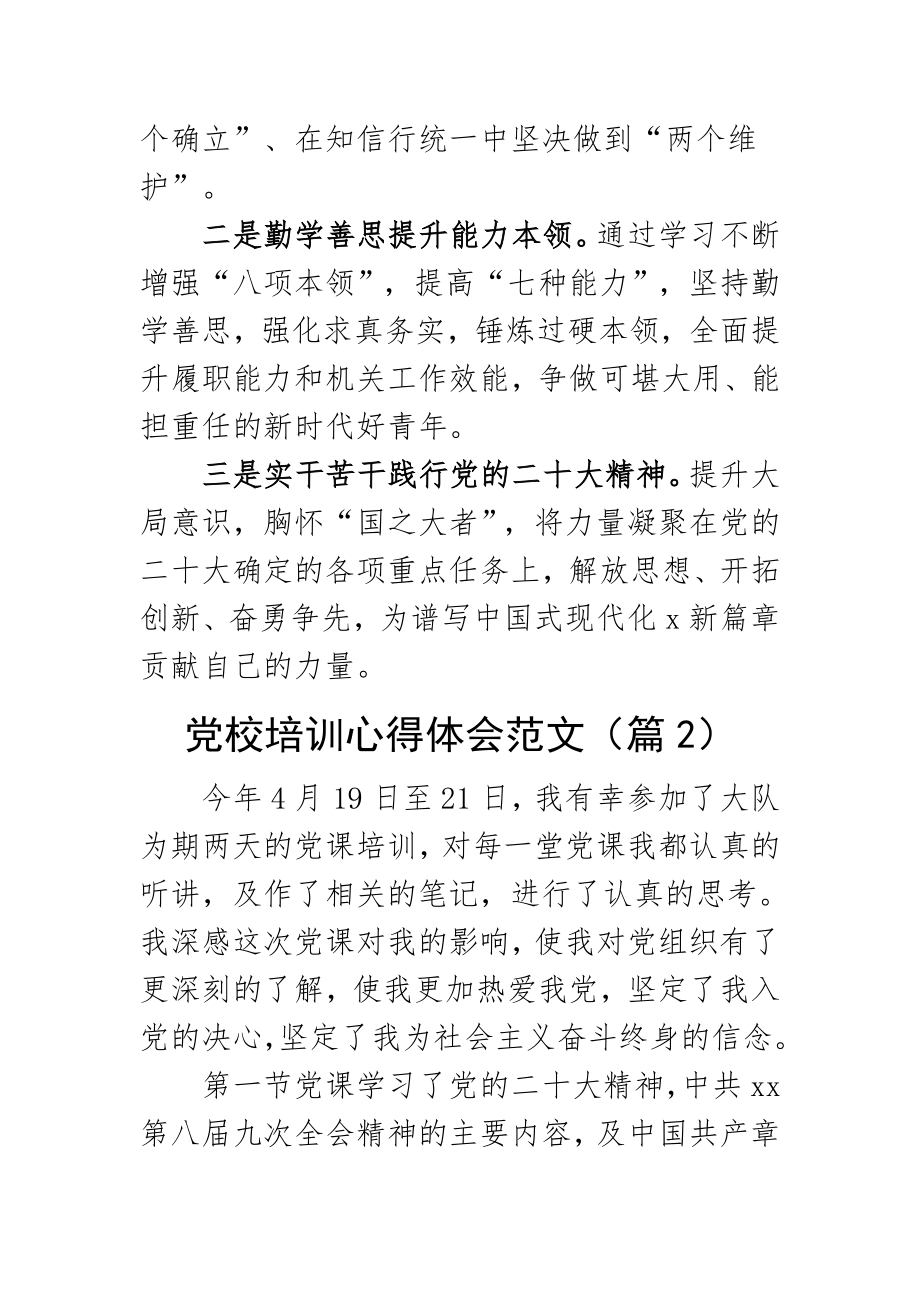 个确立”、在知信行统一中坚决做到“两个维护”。

二是勤学善思提升能力本领。通过学习不断增强“八项本领”，提高“七种能力”，坚持勤学善思，强化求真务实，锤炼过硬本领，全面提升履职能力和机关工作效能，争做可堪大用、能担重任的新时代好青年。

三是实干苦干践行党的二十大精神。提升大局意识，胸怀“国之大者”，将力量凝聚在党的二十大确定的各项重点任务上，解放思想、开拓创新、奋勇争先，为谱写中国式现代化 x 新篇章贡献自己的力量。

党校培训心得体会范文（篇 2）

今年 4 月 19 日至 21 日，我有幸参加了大队为期两天的党课培训，对每一堂党课我都认真的听讲，及作了相关的笔记，进行了认真的思考。我深感这次党课对我的影响，使我对党组织有了更深刻的了解，使我更加热爱我党，坚定了我入党的决心，坚定了我为社会主义奋斗终身的信念。

第一节党课学习了党的二十大精神，中共 xx 第八届九次全会精神的主要内容，及中国共产章